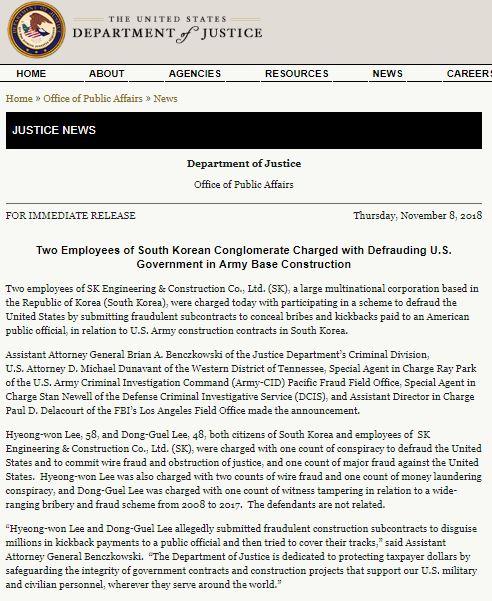 THE UNITED STATES
DEPARTMENT of JUSTICE

HOME ABOUT AGENCIES RESOURCES NEWS CAREERS

Home » Office of Public Affairs » News

JUSTICE NEWS

Department of Justice

Office of Public Affairs

FOR IMMEDIATE RELEASE Thursday, November 8, 2018

Two Employees of South Korean Conglomerate Charged with Defrauding U.S. Government in Army Base Construction

Two employees of SK Engineering & Construction Co., Ltd. (SK), a large multinational corporation based in the Republic of Korea (South Korea), were charged today with participating in a scheme to defraud the United States by submitting fraudulent subcontracts to conceal bribes and kickbacks paid to an American public official, in relation to U.S. Army construction contracts in South Korea.

Assistant Attorney General Brian A. Benczkowski of the Justice Department's Criminal Division, U.S. Attorney D. Michael Dunavant of the Western District of Tennessee, Special Agent in Charge Ray Park of the U.S. Army Criminal Investigation Command (Army-CID) Pacific Fraud Field Office, Special Agent in Charge Stan Newell of the Defense Criminal Investigative Service (DCIS), and Assistant Director in Charge Paul D. Delacourt of the FBI's Los Angeles Field Office made the announcement.

Hyeong-won Lee, 58, and Dong-Guel Lee, 48, both citizens of South Korea and employees of SK Engineering & Construction Co., Ltd. (SK), were charged with one count of conspiracy to defraud the United States and to commit wire fraud and obstruction of justice, and one count of major fraud against the United States. Hyeong-won Lee was also charged with two counts of wire fraud and one count of money laundering conspiracy, and Dong-Guel Lee was charged with one count of witness tampering in relation to a wide-ranging bribery and fraud scheme from 2008 to 2017. The defendants are not related.

"Hyeong-won Lee and Dong-Guel Lee allegedly submitted fraudulent construction subcontracts to disguise millions in kickback payments to a public official and then tried to cover their tracks," said Assistant Attorney General Benczkowski. "The Department of Justice is dedicated to protecting taxpayer dollars by safeguarding the integrity of government contracts and construction projects that support our U.S. military and civilian personnel, wherever they serve around the world."